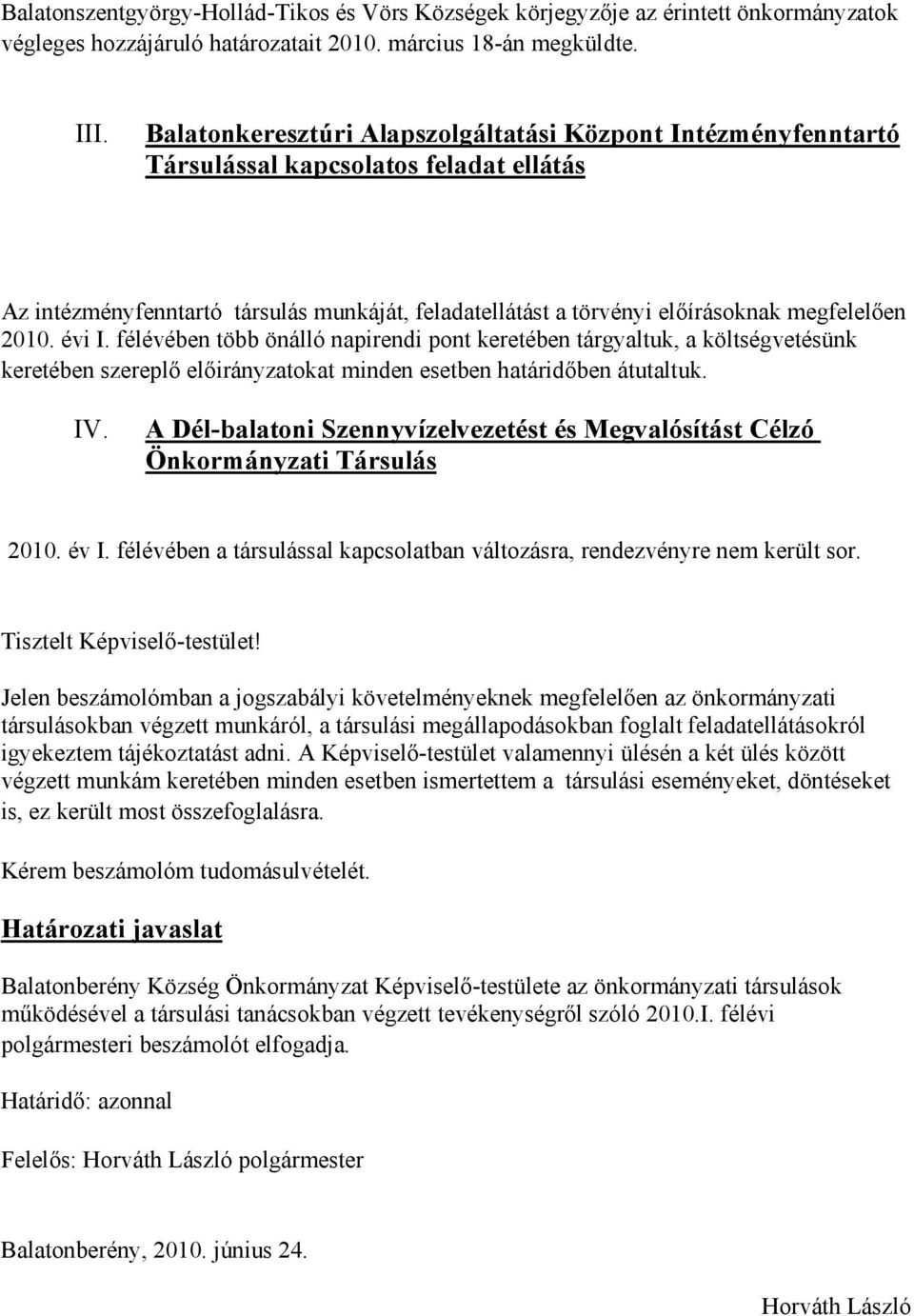 Balatonszentgyörgy-Hollád-Tikos és Vörs Községek körjegyzője az érintett önkormányzatok végleges hozzájáruló határozatait 2010. március 18-án megküldte.

III. Balatonkeresztúri Alapszolgáltatási Központ Intézményfenntartó Társulással kapcsolatos feladat ellátás

Az intézményfenntartó társulás munkáját, feladatellátást a törvényi előírásoknak megfelelően 2010. évi I. félévében több önálló napirendi pont keretében tárgyaltuk, a költségvetésünk keretében szereplő előirányzatokat minden esetben határidőben átutaltuk.

IV. A Dél-balatoni Szennyvízelvezetést és Megvalósítást Célzó Önkormányzati Társulás

2010. év I. félévében a társulással kapcsolatban változásra, rendezvényre nem került sor.

Tisztelt Képviselő-testület!

Jelen beszámolómban a jogszabályi követelményeknek megfelelően az önkormányzati társulásokban végzett munkáról, a társulási megállapodásokban foglalt feladatellátásokról igyekeztem tájékoztatást adni. A Képviselő-testület valamennyi ülésén a két ülés között végzett munkám keretében minden esetben ismertettem a társulási eseményeket, döntéseket is, ez került most összefoglalásra.

Kérem beszámolóm tudomásulvételét.

Határozati javaslat

Balatonberény Község Önkormányzat Képviselő-testülete az önkormányzati társulások működésével a társulási tanácsokban végzett tevékenységről szóló 2010.I. félévi polgármesteri beszámolót elfogadja.

Határidő: azonnal

Felelős: Horváth László polgármester

Balatonberény, 2010. június 24.

Horváth László